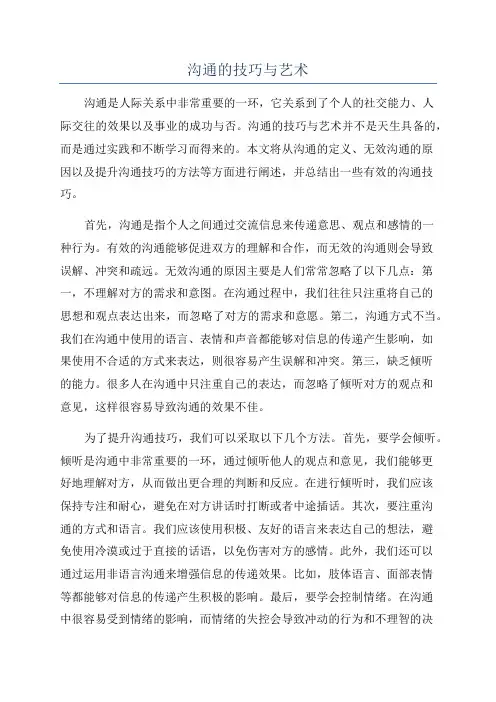 沟通的技巧与艺术

沟通是人际关系中非常重要的一环，它关系到了个人的社交能力、人际交往的效果以及事业的成功与否。沟通的技巧与艺术并不是天生具备的，而是通过实践和不断学习而得来的。本文将从沟通的定义、无效沟通的原因以及提升沟通技巧的方法等方面进行阐述，并总结出一些有效的沟通技巧。

首先，沟通是指个人之间通过交流信息来传递意思、观点和感情的一种行为。有效的沟通能够促进双方的理解和合作，而无效的沟通则会导致误解、冲突和疏远。无效沟通的原因主要是人们常常忽略了以下几点：第一，不理解对方的需求和意图。在沟通过程中，我们往往只注重将自己的思想和观点表达出来，而忽略了对方的需求和意愿。第二，沟通方式不当。我们在沟通中使用的语言、表情和声音都能够对信息的传递产生影响，如果使用不合适的方式来表达，则很容易产生误解和冲突。第三，缺乏倾听的能力。很多人在沟通中只注重自己的表达，而忽略了倾听对方的观点和意见，这样很容易导致沟通的效果不佳。

为了提升沟通技巧，我们可以采取以下几个方法。首先，要学会倾听。倾听是沟通中非常重要的一环，通过倾听他人的观点和意见，我们能够更好地理解对方，从而做出更合理的判断和反应。在进行倾听时，我们应该保持专注和耐心，避免在对方讲话时打断或者中途插话。其次，要注重沟通的方式和语言。我们应该使用积极、友好的语言来表达自己的想法，避免使用冷漠或过于直接的话语，以免伤害对方的感情。此外，我们还可以通过运用非语言沟通来增强信息的传递效果。比如，肢体语言、面部表情等都能够对信息的传递产生积极的影响。最后，要学会控制情绪。在沟通中很容易受到情绪的影响，而情绪的失控会导致冲动的行为和不理智的决